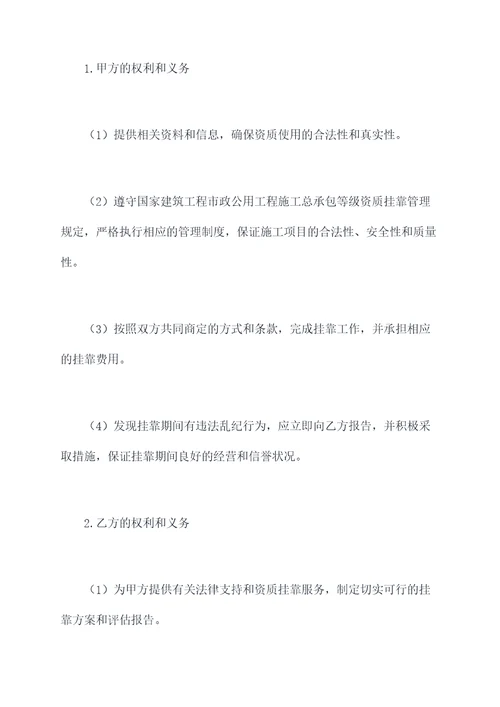 1.甲方的权利和义务

（1）提供相关资料和信息，确保资质使用的合法性和真实性。

（2）遵守国家建筑工程市政公用工程施工总承包等级资质挂靠管理规定，严格执行相应的管理制度，保证施工项目的合法性、安全性和质量性。

（3）按照双方共同商定的方式和条款，完成挂靠工作，并承担相应的挂靠费用。

（4）发现挂靠期间有违法乱纪行为，应立即向乙方报告，并积极采取措施，保证挂靠期间良好的经营和信誉状况。

2.乙方的权利和义务

（1）为甲方提供有关法律支持和资质挂靠服务，制定切实可行的挂靠方案和评估报告。